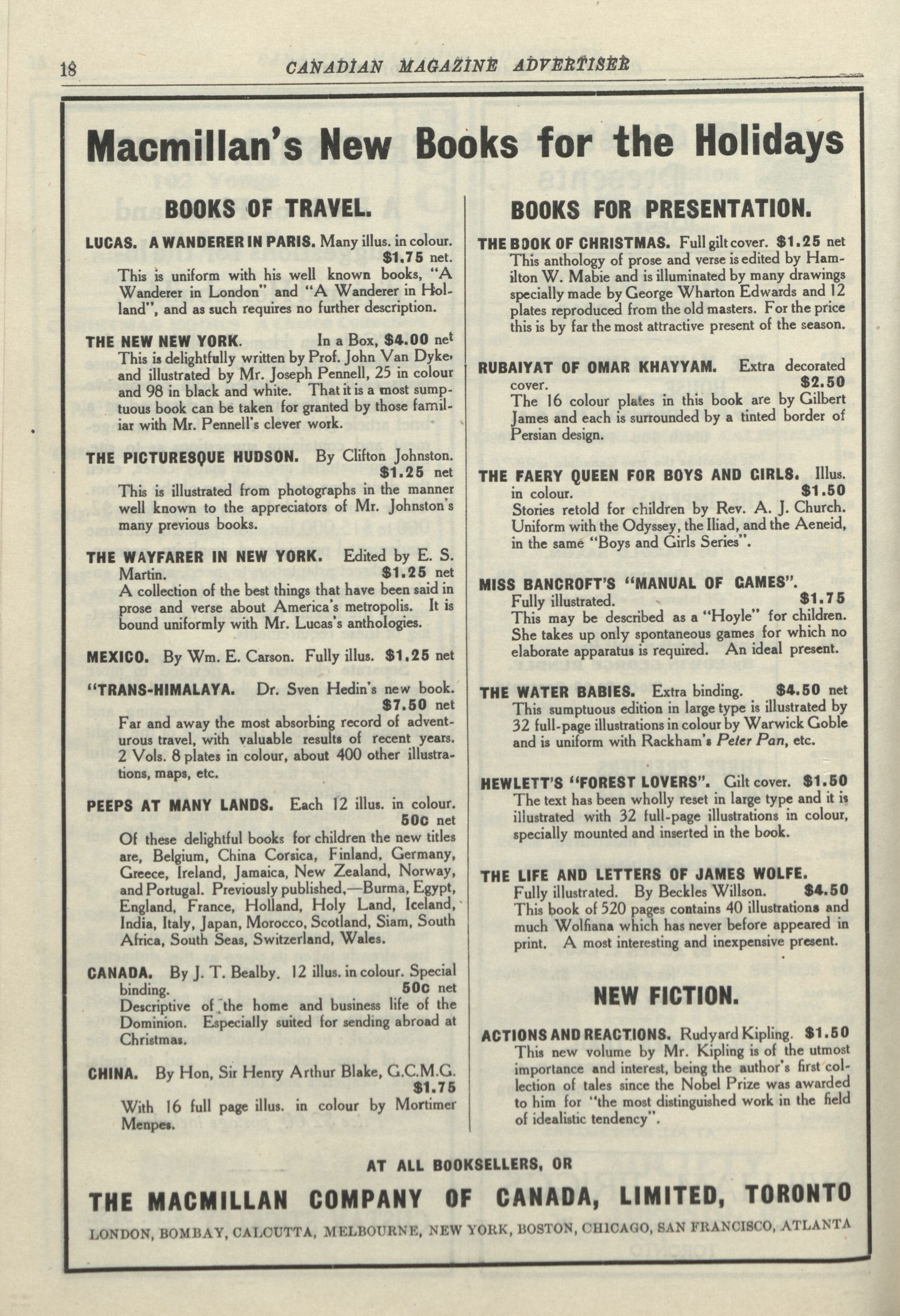 18 CANADIAN MAGAZINE ADVERTISER

Macmillan's New Books for the Holidays

BOOKS OF TRAVEL.

LUCAS. A WANDERER IN PARIS. Many illus. in colour. $1.75 net.
This is uniform with his well known books, "A Wanderer in London" and "A Wanderer in Holland", and as such requires no further description.

THE NEW NEW YORK. In a Box, $4.00 net
This is delightfully written by Prof. John Van Dyke, and illustrated by Mr. Joseph Pennell, 25 in colour and 98 in black and white. That it is a most sumptuous book can be taken for granted by those familiar with Mr. Pennell's clever work.

THE PICTURESQUE HUDSON. By Clifton Johnston. $1.25 net
This is illustrated from photographs in the manner well known to the appreciators of Mr. Johnston's many previous books.

THE WAYFARER IN NEW YORK. Edited by E. S. Martin. $1.25 net
A collection of the best things that have been said in prose and verse about America's metropolis. It is bound uniformly with Mr. Lucas's anthologies.

MEXICO. By Wm. E. Carson. Fully illus. $1.25 net

"TRANS-HIMALAYA. Dr. Sven Hedin's new book. $7.50 net
Far and away the most absorbing record of adventurous travel, with valuable results of recent years. 2 Vols. 8 plates in colour, about 400 other illustrations, maps, etc.

PEEPS AT MANY LANDS. Each 12 illus. in colour. 50c net
Of these delightful books for children the new titles are, Belgium, China Corsica, Finland, Germany, Greece, Ireland, Jamaica, New Zealand, Norway, and Portugal. Previously published,—Burma, Egypt, England, France, Holland, Holy Land, Iceland, India, Italy, Japan, Morocco, Scotland, Siam, South Africa, South Seas, Switzerland, Wales.

CANADA. By J. T. Bealby. 12 illus. in colour. Special binding. 50c net
Descriptive of the home and business life of the Dominion. Especially suited for sending abroad at Christmas.

CHINA. By Hon, Sir Henry Arthur Blake, G.C.M.G. $1.75
With 16 full page illus. in colour by Mortimer Menpes.

BOOKS FOR PRESENTATION.

THE BOOK OF CHRISTMAS. Full gilt cover. $1.25 net
This anthology of prose and verse is edited by Hamilton W. Mabie and is illuminated by many drawings specially made by George Wharton Edwards and 12 plates reproduced from the old masters. For the price this is by far the most attractive present of the season.

RUBAIYAT OF OMAR KHAYYAM. Extra decorated cover. $2.50
The 16 colour plates in this book are by Gilbert James and each is surrounded by a tinted border of Persian design.

THE FAERY QUEEN FOR BOYS AND GIRLS. Illus. in colour. $1.50
Stories retold for children by Rev. A. J. Church. Uniform with the Odyssey, the Iliad, and the Aeneid, in the same "Boys and Girls Series".

MISS BANCROFT'S "MANUAL OF GAMES". Fully illustrated. $1.75
This may be described as a "Hoyle" for children. She takes up only spontaneous games for which no elaborate apparatus is required. An ideal present.

THE WATER BABIES. Extra binding. $4.50 net
This sumptuous edition in large type is illustrated by 32 full-page illustrations in colour by Warwick Goble and is uniform with Rackham's Peter Pan, etc.

HEWLETT'S "FOREST LOVERS". Gilt cover. $1.50
The text has been wholly reset in large type and it is illustrated with 32 full-page illustrations in colour, specially mounted and inserted in the book.

THE LIFE AND LETTERS OF JAMES WOLFE. Fully illustrated. By Beckles Willson. $4.50
This book of 520 pages contains 40 illustrations and much Wolfiana which has never before appeared in print. A most interesting and inexpensive present.

NEW FICTION.

ACTIONS AND REACTIONS. Rudyard Kipling. $1.50
This new volume by Mr. Kipling is of the utmost importance and interest, being the author's first collection of tales since the Nobel Prize was awarded to him for "the most distinguished work in the field of idealistic tendency".

AT ALL BOOKSELLERS, OR
THE MACMILLAN COMPANY OF CANADA, LIMITED, TORONTO
LONDON, BOMBAY, CALCUTTA, MELBOURNE, NEW YORK, BOSTON, CHICAGO, SAN FRANCISCO, ATLANTA